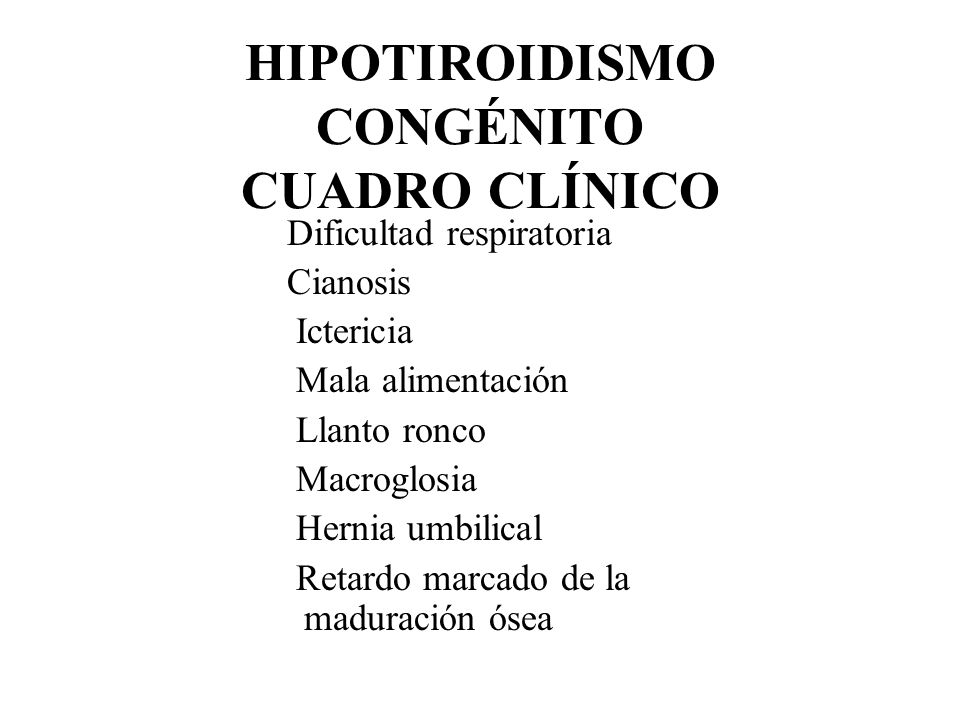 HIPOTIROIDISMO CONGÉNITO CUADRO CLÍNICO

Dificultad respiratoria

Cianosis

Ictericia

Mala alimentación

Llanto ronco

Macroglosia

Hernia umbilical

Retardo marcado de la maduración ósea